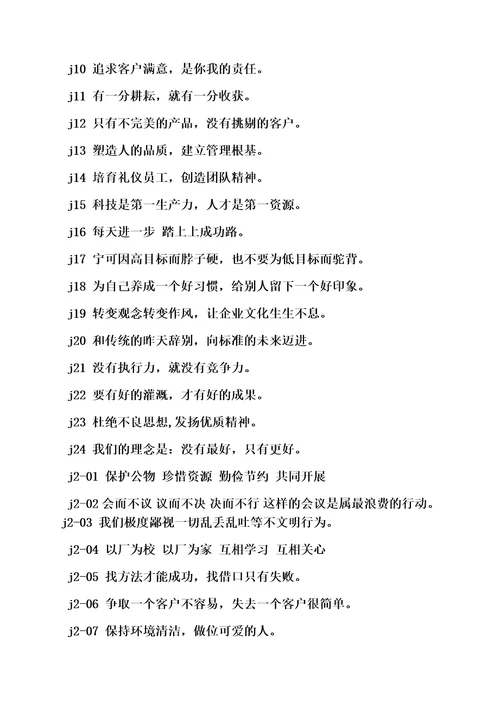 j10 追求客户满意，是你我的责任。

j11 有一分耕耘，就有一分收获。

j12 只有不完美的产品，没有挑剔的客户。

j13 塑造人的品质，建立管理根基。

j14 培育礼仪员工，创造团队精神。

j15 科技是第一生产力，人才是第一资源。

j16 每天进一步 踏上上成功路。

j17 宁可因高目标而脖子硬，也不要为低目标而驼背。

j18 为自己养成一个好习惯，给别人留下一个好印象。

j19 转变观念转变作风，让企业文化生生不息。

j20 和传统的昨天辞别，向标准的未来迈进。

j21 没有执行力，就没有竞争力。

j22 要有好的灌溉，才有好的成果。

j23 杜绝不良思想,发扬优质精神。

j24 我们的理念是：没有最好，只有更好。

j2-01 保护公物 珍惜资源 勤俭节约 共同开展

j2-02 会而不议 议而不决 决而不行 这样的会议是属最浪费的行动。

j2-03 我们极度鄙视一切乱丢乱吐等不文明行为。

j2-04 以厂为校 以厂为家 互相学习 互相关心

j2-05 找方法才能成功，找借口只有失败。

j2-06 争取一个客户不容易，失去一个客户很简单。

j2-07 保持环境清洁，做位可爱的人。